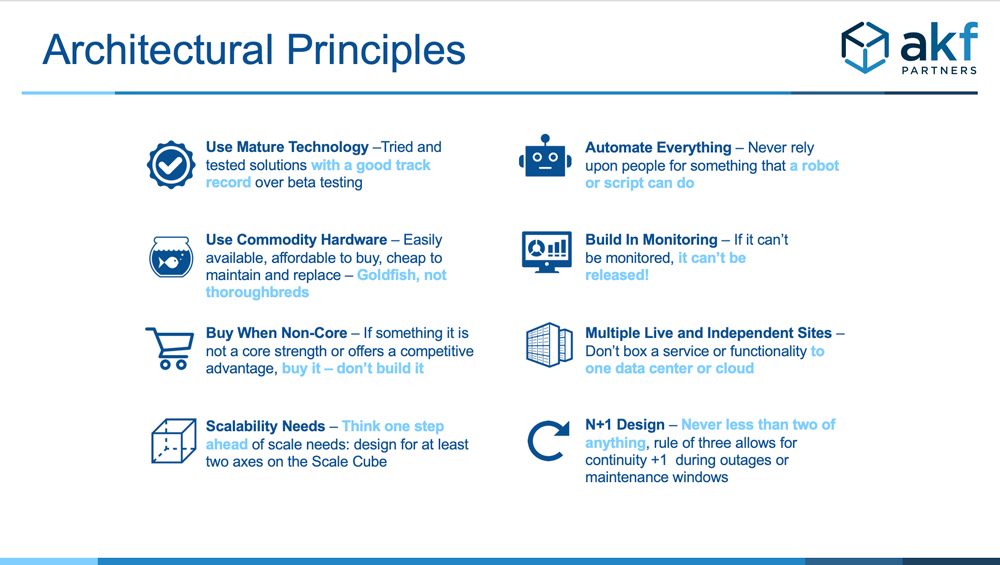 Architectural Principles

akf PARTNERS

Use Mature Technology –Tried and tested solutions with a good track record over beta testing

Use Commodity Hardware – Easily available, affordable to buy, cheap to maintain and replace – Goldfish, not thoroughbreds

Buy When Non-Core – If something it is not a core strength or offers a competitive advantage, buy it – don't build it

Scalability Needs – Think one step ahead of scale needs: design for at least two axes on the Scale Cube

Automate Everything – Never rely upon people for something that a robot or script can do

Build In Monitoring – If it can't be monitored, it can't be released!

Multiple Live and Independent Sites – Don't box a service or functionality to one data center or cloud

N+1 Design – Never less than two of anything, rule of three allows for continuity +1 during outages or maintenance windows